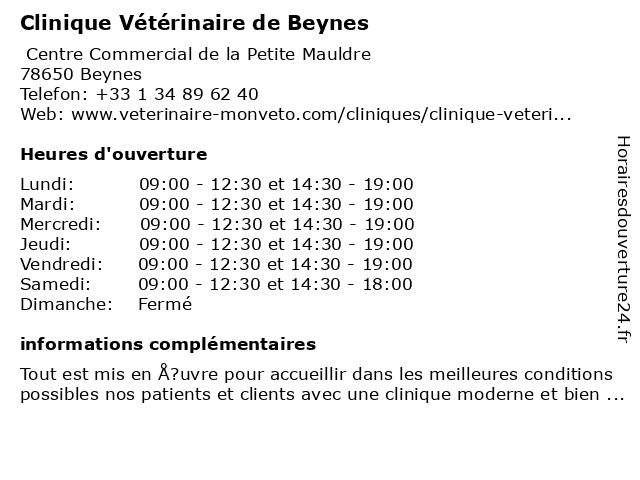 Clinique Vétérinaire de Beynes

Centre Commercial de la Petite Mauldre
78650 Beynes
Telefon: +33 1 34 89 62 40
Web: www.veterinaire-monveto.com/cliniques/clinique-veteri...

Heures d'ouverture

| | |
|---|---|
| Lundi: | 09:00 - 12:30 et 14:30 - 19:00 |
| Mardi: | 09:00 - 12:30 et 14:30 - 19:00 |
| Mercredi: | 09:00 - 12:30 et 14:30 - 19:00 |
| Jeudi: | 09:00 - 12:30 et 14:30 - 19:00 |
| Vendredi: | 09:00 - 12:30 et 14:30 - 19:00 |
| Samedi: | 09:00 - 12:30 et 14:30 - 18:00 |
| Dimanche: | Fermé |

informations complémentaires

Tout est mis en Å?uvre pour accueillir dans les meilleures conditions possibles nos patients et clients avec une clinique moderne et bien ...

Horairesdouverture24.fr